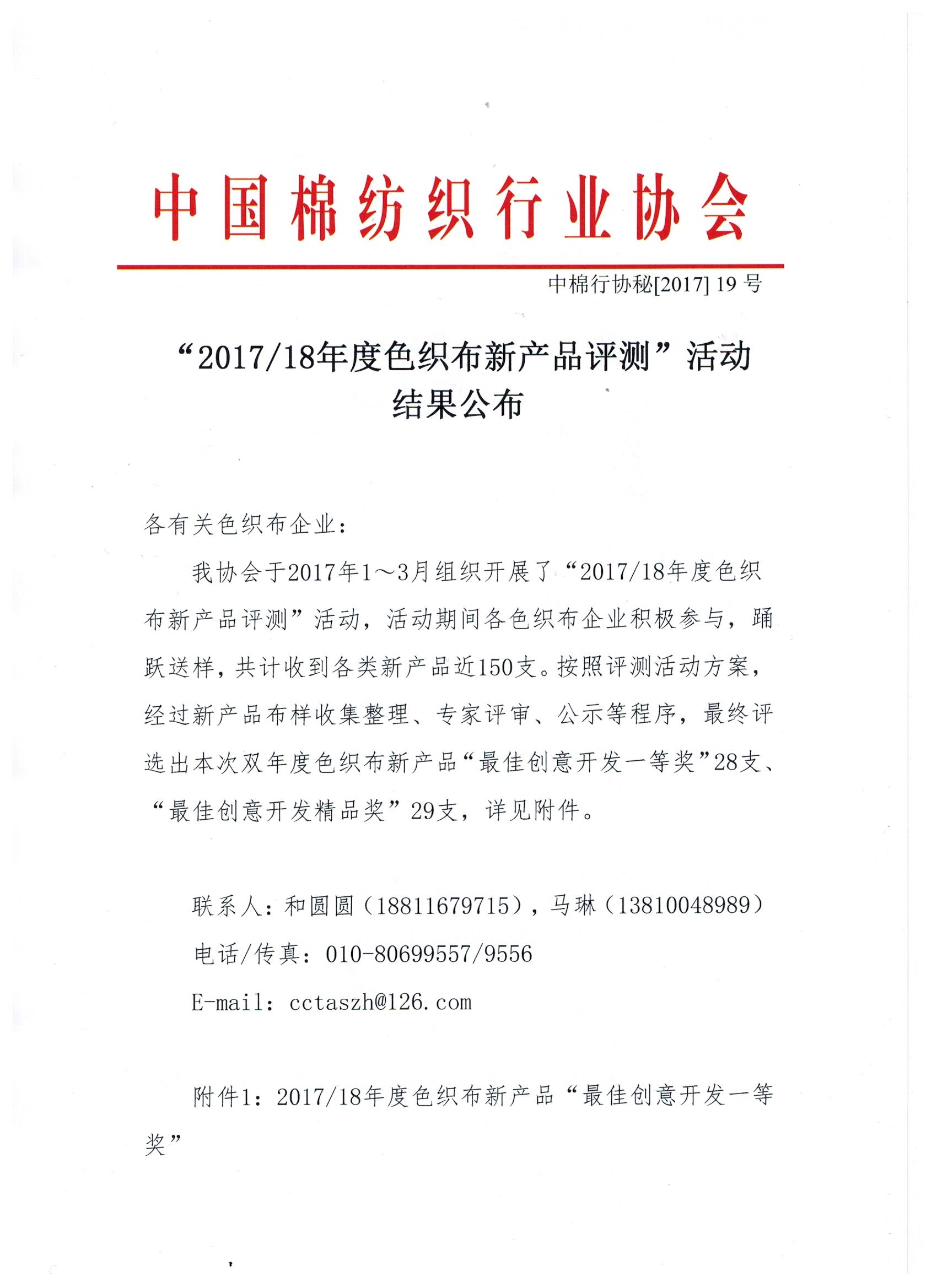 中国棉纺织行业协会

中棉行协秘[2017] 19 号

“2017/18年度色织布新产品评测”活动结果公布

各有关色织布企业：

我协会于2017年1～3月组织开展了“2017/18年度色织布新产品评测”活动，活动期间各色织布企业积极参与，踊跃送样，共计收到各类新产品近150支。按照评测活动方案，经过新产品布样收集整理、专家评审、公示等程序，最终评选出本次双年度色织布新产品“最佳创意开发一等奖”28支、“最佳创意开发精品奖”29支，详见附件。

联系人：和圆圆（18811679715），马琳（13810048989）

电话/传真：010-80699557/9556

E-mail：cctaszh@126.com

附件1：2017/18年度色织布新产品“最佳创意开发一等奖”